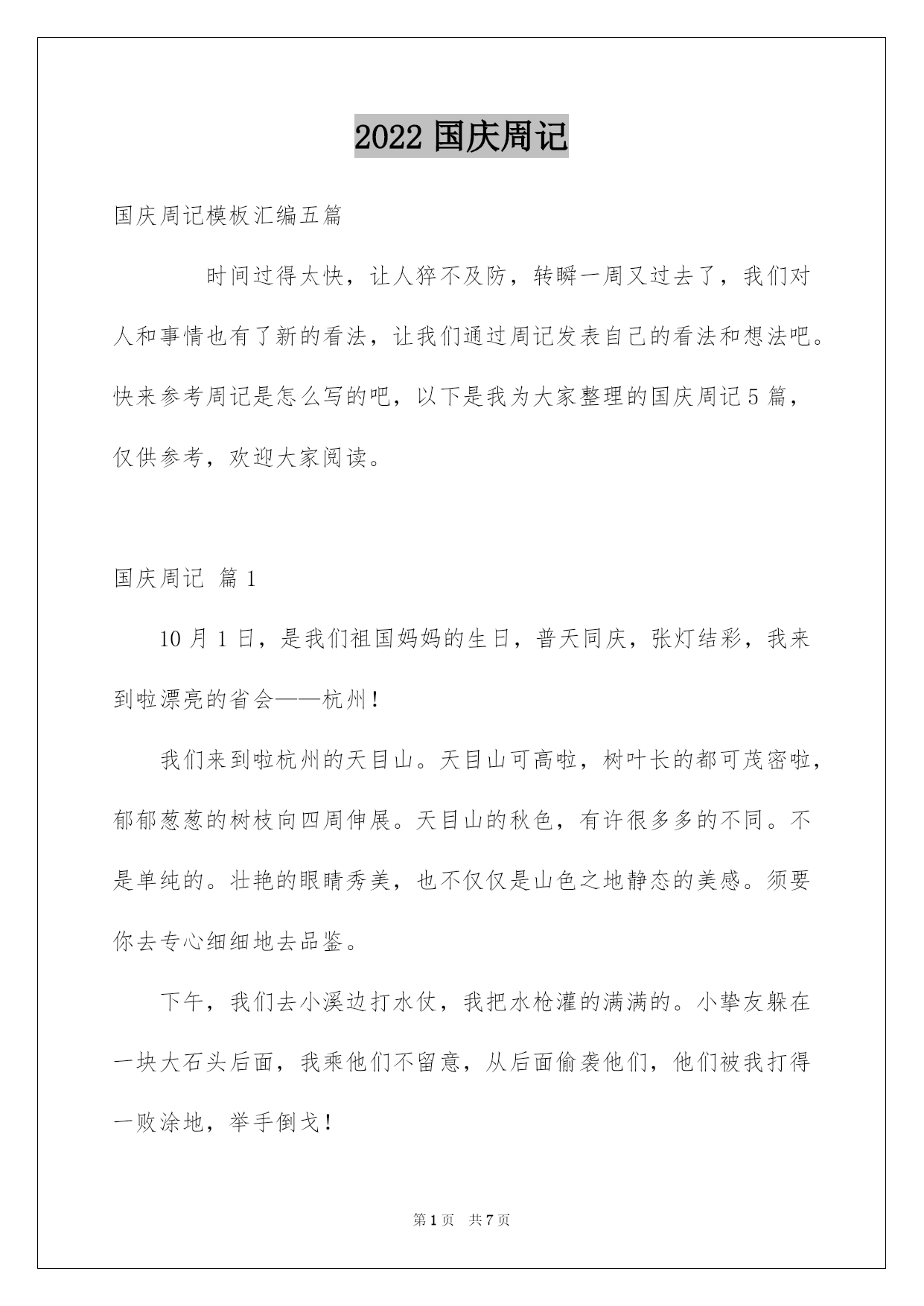 2022 国庆周记

国庆周记模板汇编五篇

时间过得太快，让人猝不及防，转瞬一周又过去了，我们对人和事情也有了新的看法，让我们通过周记发表自己的看法和想法吧。快来参考周记是怎么写的吧，以下是我为大家整理的国庆周记 5 篇，仅供参考，欢迎大家阅读。

国庆周记 篇 1

10 月 1 日，是我们祖国妈妈的生日，普天同庆，张灯结彩，我来到啦漂亮的省会——杭州！

我们来到啦杭州的天目山。天目山可高啦，树叶长的都可茂密啦，郁郁葱葱的树枝向四周伸展。天目山的秋色，有许很多多的不同。不是单纯的。壮艳的眼睛秀美，也不仅仅是山色之地静态的美感。须要你去专心细细地去品鉴。

下午，我们去小溪边打水仗，我把水枪灌的满满的。小挚友躲在一块大石头后面，我乘他们不留意，从后面偷袭他们，他们被我打得一败涂地，举手倒戈！

第 1 页 共 7 页